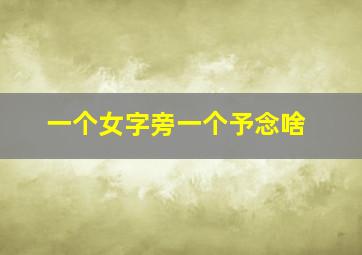 一个女字旁一个予念啥